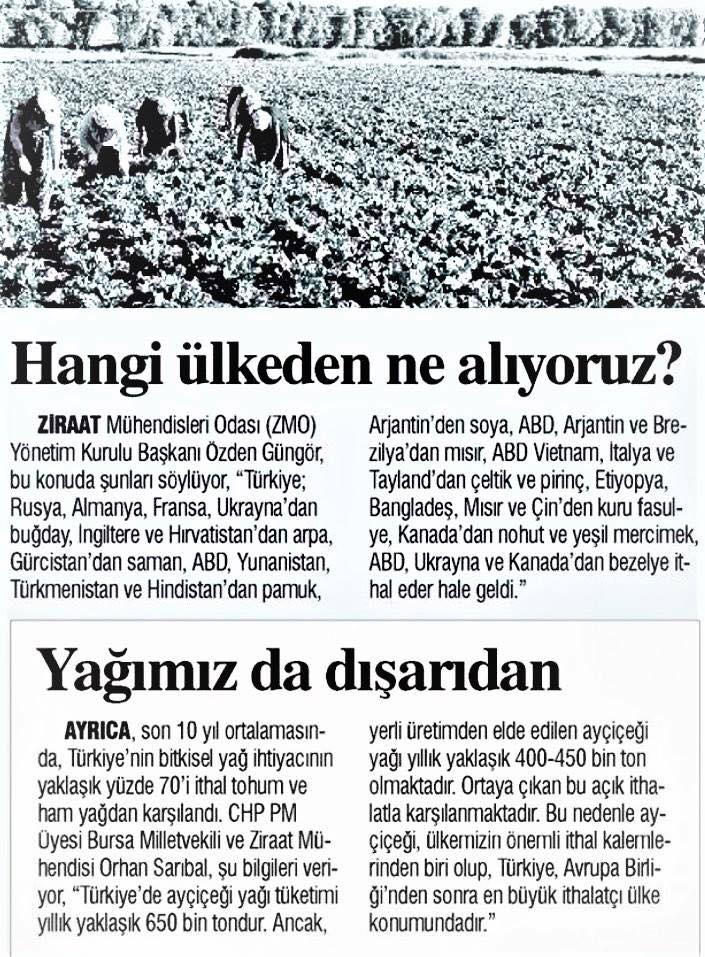 Hangi ülkeden ne alıyoruz?

ZİRAAT Mühendisleri Odası (ZMO) Yönetim Kurulu Başkanı Özden Güngör, bu konuda şunları söylüyor, "Türkiye; Rusya, Almanya, Fransa, Ukrayna'dan buğday, İngiltere ve Hırvatistan'dan arpa, Gürcistan'dan saman, ABD, Yunanistan, Türkmenistan ve Hindistan'dan pamuk, Arjantin'den soya, ABD, Arjantin ve Brezilya'dan mısır, ABD Vietnam, İtalya ve Tayland'dan çeltik ve pirinç, Etiyopya, Bangladeş, Mısır ve Çin'den kuru fasulye, Kanada'dan nohut ve yeşil mercimek, ABD, Ukrayna ve Kanada'dan bezelye ithal eder hale geldi."

Yağımız da dışarıdan

AYRICA, son 10 yıl ortalamasında, Türkiye'nin bitkisel yağ ihtiyacının yaklaşık yüzde 70'i ithal tohum ve ham yağdan karşılandı. CHP PM Üyesi Bursa Milletvekili ve Ziraat Mühendisi Orhan Sarıbal, şu bilgileri veriyor, "Türkiye'de ayçiçeği yağı tüketimi yıllık yaklaşık 650 bin tondur. Ancak, yerli üretimden elde edilen ayçiçeği yağı yıllık yaklaşık 400-450 bin ton olmaktadır. Ortaya çıkan bu açık ithalatla karşılanmaktadır. Bu nedenle ayçiçeği, ülkemizin önemli ithal kalemlerinden biri olup, Türkiye, Avrupa Birliği'nden sonra en büyük ithalatçı ülke konumundadır."